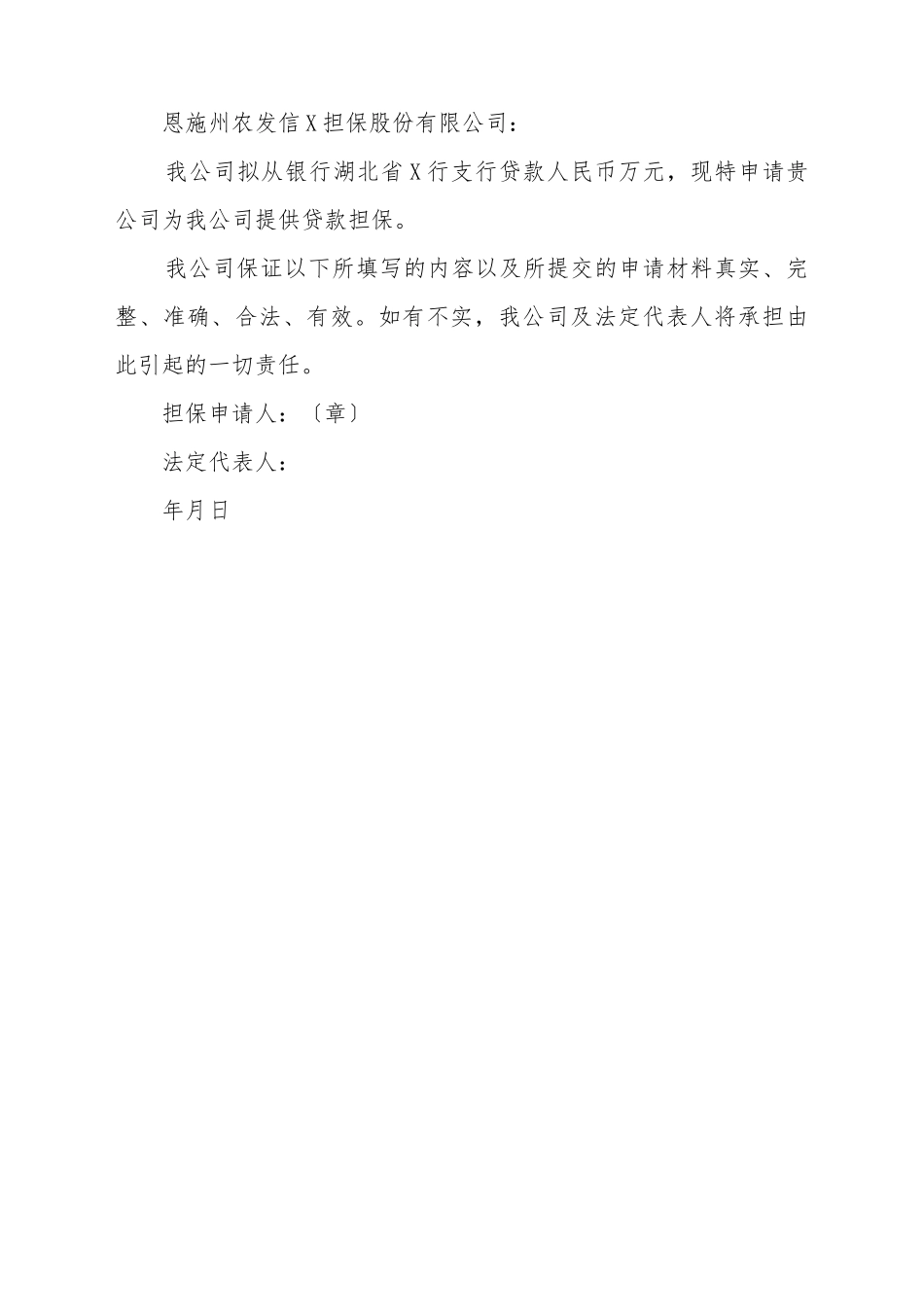 恩施州农发信X担保股份有限公司：

我公司拟从银行湖北省X行支行贷款人民币万元，现特申请贵公司为我公司提供贷款担保。

我公司保证以下所填写的内容以及所提交的申请材料真实、完整、准确、合法、有效。如有不实，我公司及法定代表人将承担由此引起的一切责任。

担保申请人：〔章〕

法定代表人：

年月日